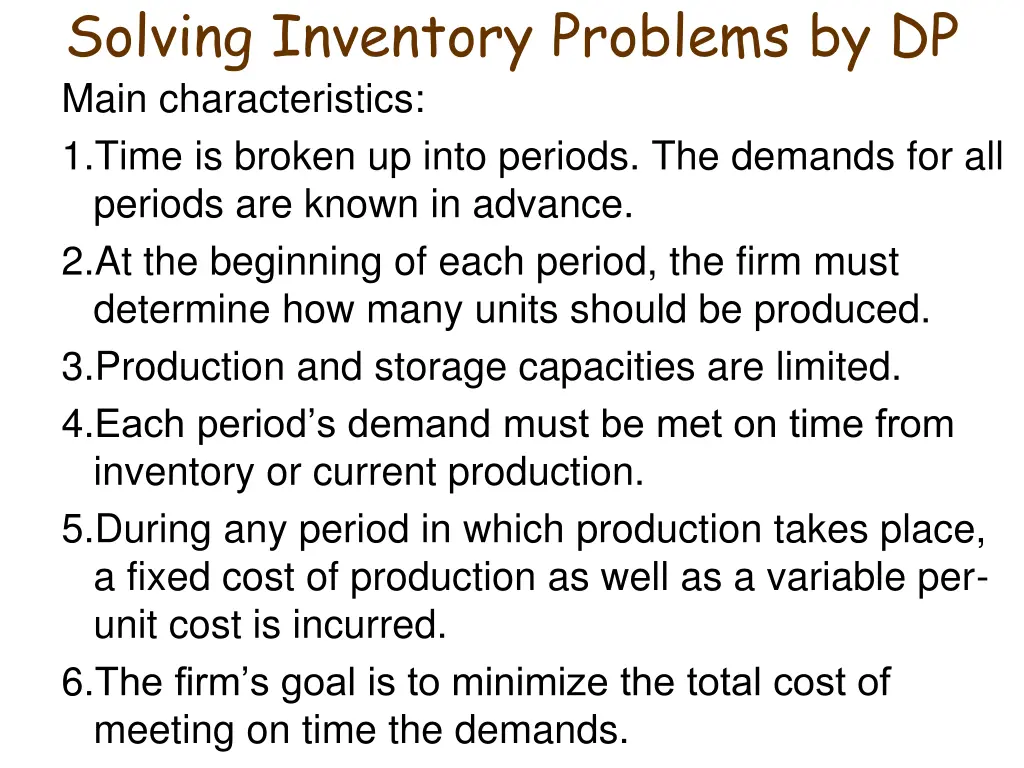 Solving Inventory Problems by DP

Main characteristics:

1.Time is broken up into periods. The demands for all periods are known in advance.

2.At the beginning of each period, the firm must determine how many units should be produced.

3.Production and storage capacities are limited.

4.Each period’s demand must be met on time from inventory or current production.

5.During any period in which production takes place, a fixed cost of production as well as a variable per-unit cost is incurred.

6.The firm’s goal is to minimize the total cost of meeting on time the demands.